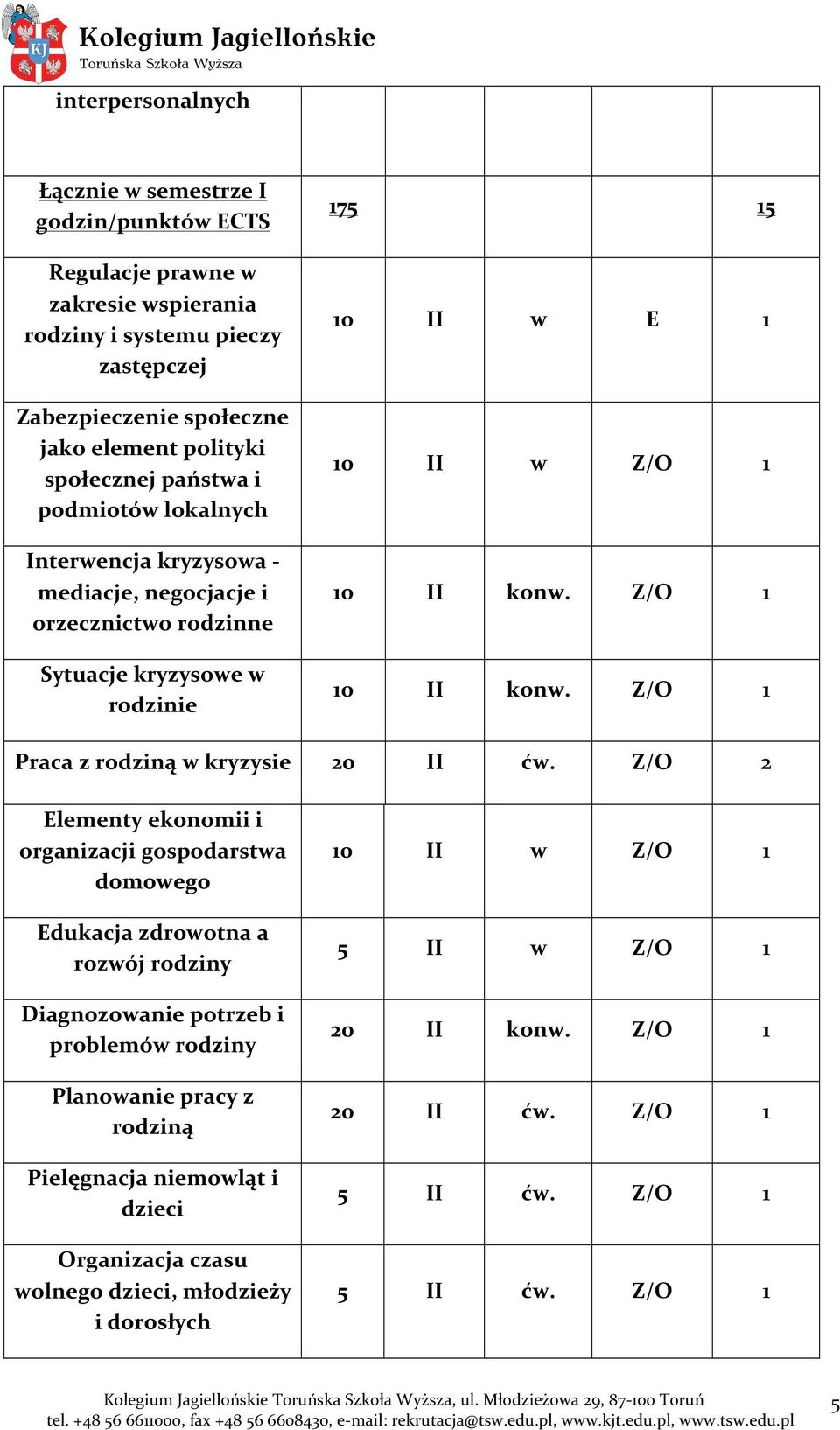 KJ
Kolegium Jagiellońskie
Toruńska Szkoła Wyższa

| interpersonalnych | | | | | |
|---|---|---|---|---|---|
| Łącznie w semestrze I godzin/punktów ECTS | 175 | | | | 15 |
| Regulacje prawne w zakresie wspierania rodziny i systemu pieczy zastępczej | 10 | II | w | E | 1 |
| Zabezpieczenie społeczne jako element polityki społecznej państwa i podmiotów lokalnych | 10 | II | w | Z/O | 1 |
| Interwencja kryzysowa - mediacje, negocjacje i orzecznictwo rodzinne | 10 | II | konw. | Z/O | 1 |
| Sytuacje kryzysowe w rodzinie | 10 | II | konw. | Z/O | 1 |
| Praca z rodziną w kryzysie | 20 | II | ćw. | Z/O | 2 |
| Elementy ekonomii i organizacji gospodarstwa domowego | 10 | II | w | Z/O | 1 |
| Edukacja zdrowotna a rozwój rodziny | 5 | II | w | Z/O | 1 |
| Diagnozowanie potrzeb i problemów rodziny | 20 | II | konw. | Z/O | 1 |
| Planowanie pracy z rodziną | 20 | II | ćw. | Z/O | 1 |
| Pielęgnacja niemowląt i dzieci | 5 | II | ćw. | Z/O | 1 |
| Organizacja czasu wolnego dzieci, młodzieży i dorosłych | 5 | II | ćw. | Z/O | 1 |

Kolegium Jagiellońskie Toruńska Szkoła Wyższa, ul. Młodzieżowa 29, 87-100 Toruń
tel. +48 56 6611000, fax +48 56 6608430, e-mail: rekrutacja@tsw.edu.pl, www.kjt.edu.pl, www.tsw.edu.pl
5